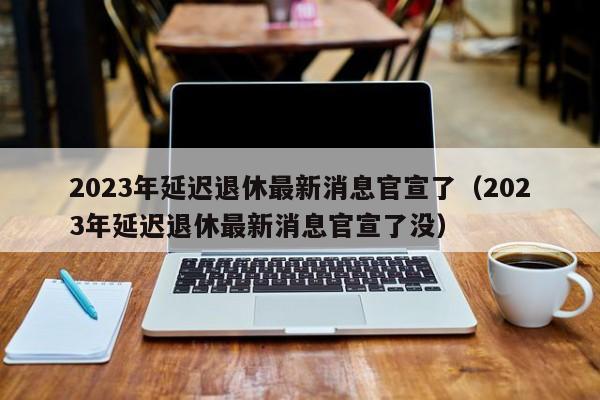 2023年延迟退休最新消息官宣了（2023年延迟退休最新消息官宣了没）